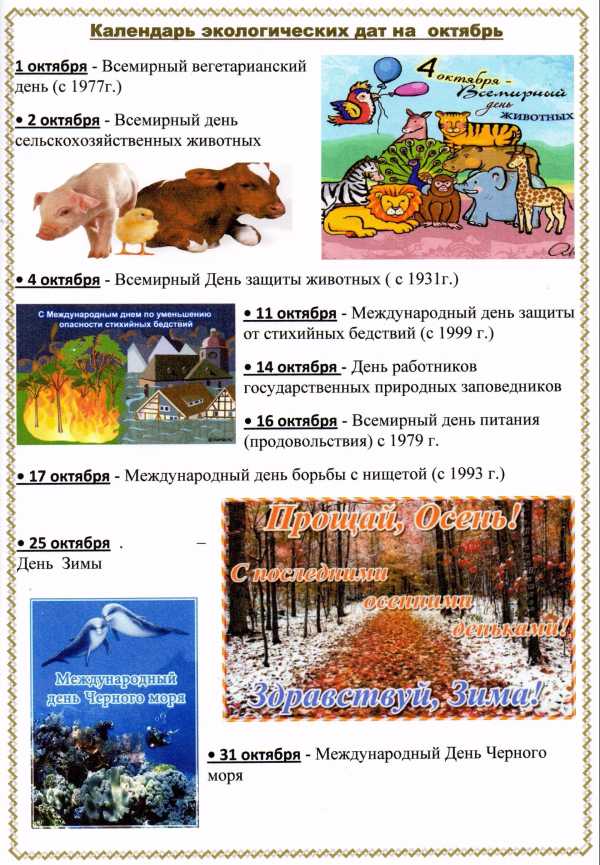 Календарь экологических дат на октябрь

1 октября - Всемирный вегетарианский день (с 1977г.)

• 2 октября - Всемирный день сельскохозяйственных животных

4 октября - Всемирный день животных

• 4 октября - Всемирный День защиты животных ( с 1931г.)

С Международным днем по уменьшению опасности стихийных бедствий

• 11 октября - Международный день защиты от стихийных бедствий (с 1999 г.)

• 14 октября - День работников государственных природных заповедников

• 16 октября - Всемирный день питания (продовольствия) с 1979 г.

• 17 октября - Международный день борьбы с нищетой (с 1993 г.)

• 25 октября . – День Зимы

Прощай, Осень! С последними осенними деньками! Здравствуй, Зима!

Международный день Черного моря

• 31 октября - Международный День Черного моря